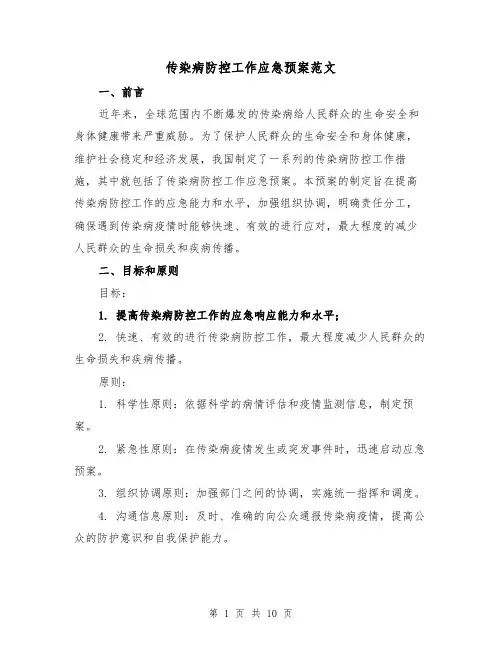 传染病防控工作应急预案范文

一、前言

近年来，全球范围内不断爆发的传染病给人民群众的生命安全和身体健康带来严重威胁。为了保护人民群众的生命安全和身体健康，维护社会稳定和经济发展，我国制定了一系列的传染病防控工作措施，其中就包括了传染病防控工作应急预案。本预案的制定旨在提高传染病防控工作的应急能力和水平，加强组织协调，明确责任分工，确保遇到传染病疫情时能够快速、有效的进行应对，最大程度的减少人民群众的生命损失和疾病传播。

二、目标和原则

目标：

1. 提高传染病防控工作的应急响应能力和水平；

2. 快速、有效的进行传染病防控工作，最大程度减少人民群众的生命损失和疾病传播。

原则：

1. 科学性原则：依据科学的病情评估和疫情监测信息，制定预案。

2. 紧急性原则：在传染病疫情发生或突发事件时，迅速启动应急预案。

3. 组织协调原则：加强部门之间的协调，实施统一指挥和调度。

4. 沟通信息原则：及时、准确的向公众通报传染病疫情，提高公众的防护意识和自我保护能力。

第 1 页 共 10 页